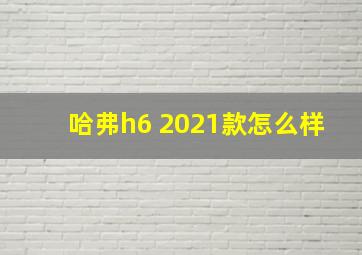 哈弗h6 2021款怎么样